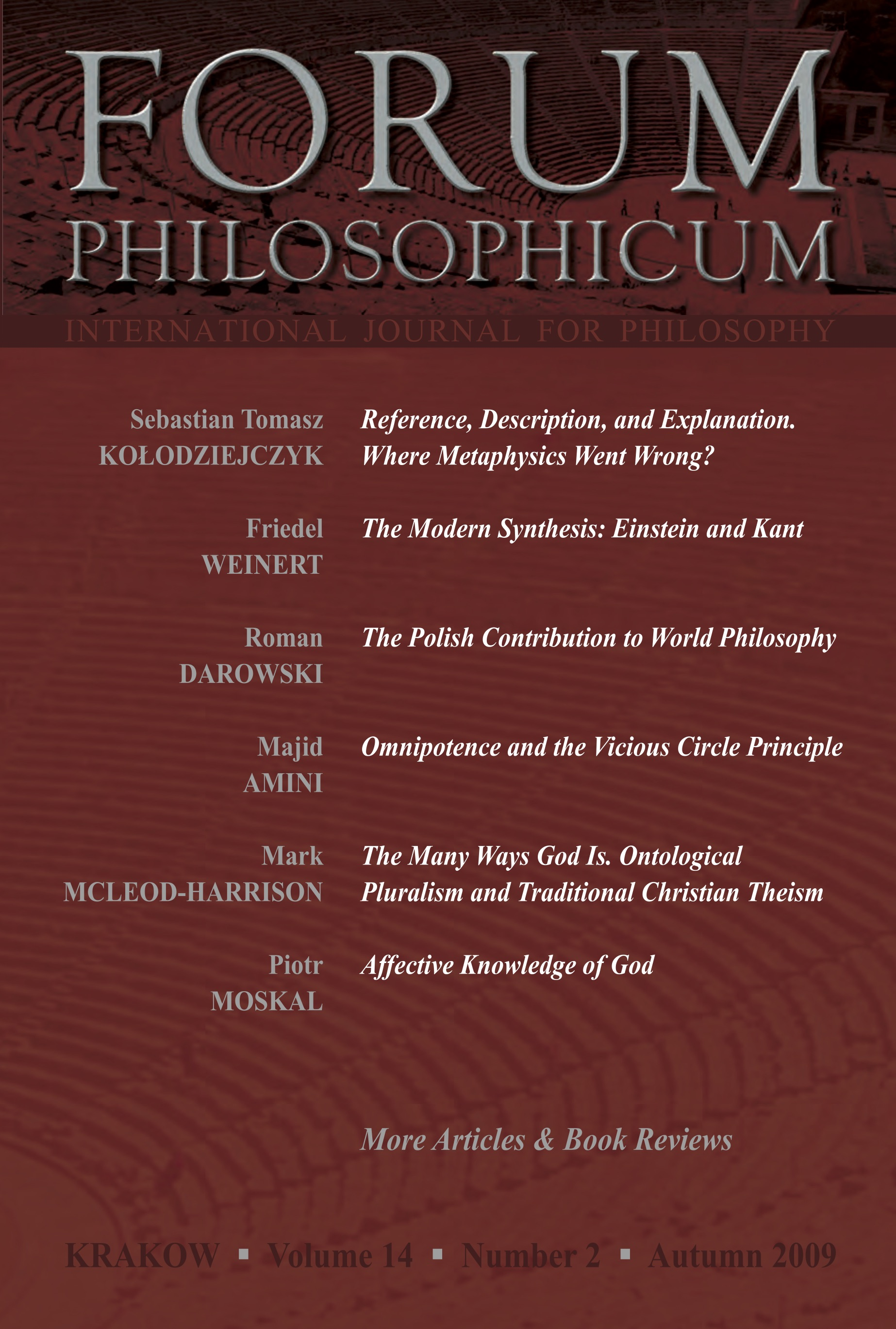 FORUM
PHILOSOPHICUM
INTERNATIONAL JOURNAL FOR PHILOSOPHY

Sebastian Tomasz KOŁODZIEJCZYK
Reference, Description, and Explanation. Where Metaphysics Went Wrong?

Friedel WEINERT
The Modern Synthesis: Einstein and Kant

Roman DAROWSKI
The Polish Contribution to World Philosophy

Majid AMINI
Omnipotence and the Vicious Circle Principle

Mark MCLEOD-HARRISON
The Many Ways God Is. Ontological Pluralism and Traditional Christian Theism

Piotr MOSKAL
Affective Knowledge of God

More Articles & Book Reviews

KRAKOW ▪ Volume 14 ▪ Number 2 ▪ Autumn 2009